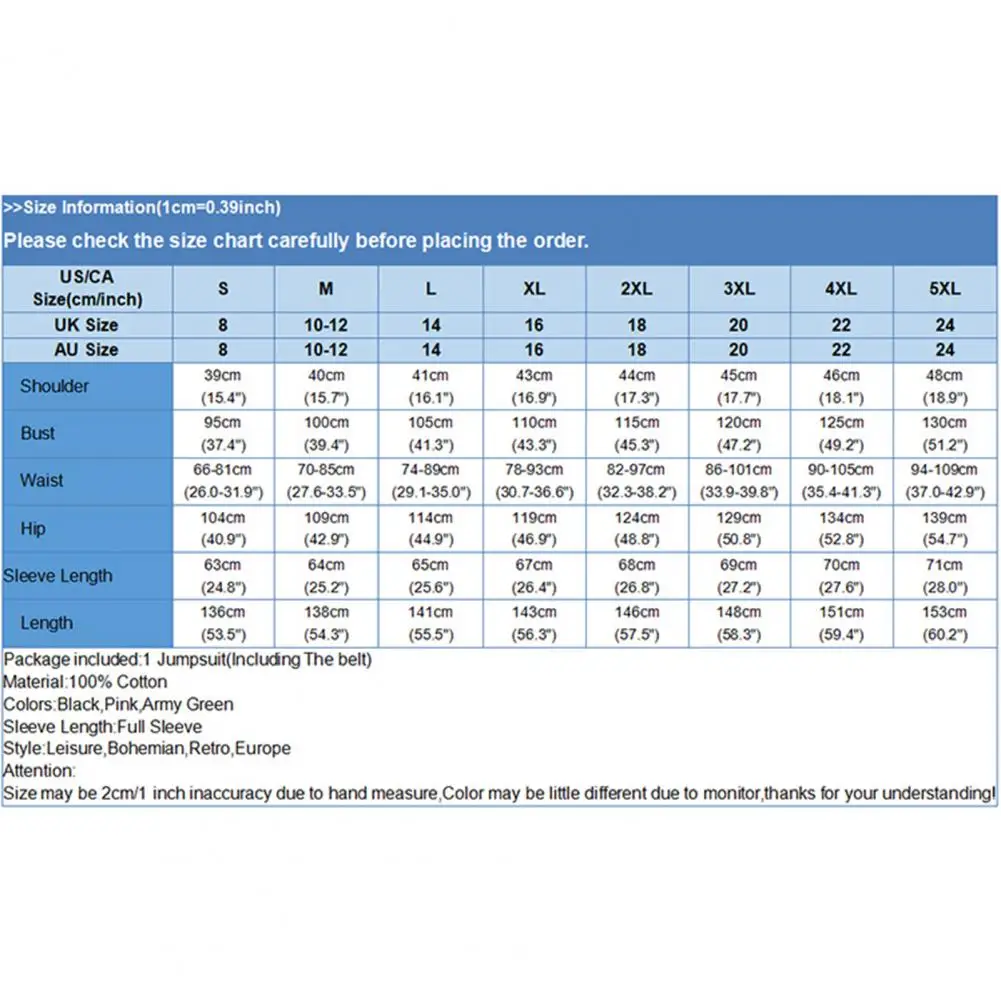 >>Size Information(1cm=0.39inch)

Please check the size chart carefully before placing the order.

| US/CA Size(cm/inch) | S | M | L | XL | 2XL | 3XL | 4XL | 5XL |
|---|---|---|---|---|---|---|---|---|
| UK Size | 8 | 10-12 | 14 | 16 | 18 | 20 | 22 | 24 |
| AU Size | 8 | 10-12 | 14 | 16 | 18 | 20 | 22 | 24 |
| Shoulder | 39cm (15.4") | 40cm (15.7") | 41cm (16.1") | 43cm (16.9") | 44cm (17.3") | 45cm (17.7") | 46cm (18.1") | 48cm (18.9") |
| Bust | 95cm (37.4") | 100cm (39.4") | 105cm (41.3") | 110cm (43.3") | 115cm (45.3") | 120cm (47.2") | 125cm (49.2") | 130cm (51.2") |
| Waist | 66-81cm (26.0-31.9") | 70-85cm (27.6-33.5") | 74-89cm (29.1-35.0") | 78-93cm (30.7-36.6") | 82-97cm (32.3-38.2") | 86-101cm (33.9-39.8") | 90-105cm (35.4-41.3") | 94-109cm (37.0-42.9") |
| Hip | 104cm (40.9") | 109cm (42.9") | 114cm (44.9") | 119cm (46.9") | 124cm (48.8") | 129cm (50.8") | 134cm (52.8") | 139cm (54.7") |
| Sleeve Length | 63cm (24.8") | 64cm (25.2") | 65cm (25.6") | 67cm (26.4") | 68cm (26.8") | 69cm (27.2") | 70cm (27.6") | 71cm (28.0") |
| Length | 136cm (53.5") | 138cm (54.3") | 141cm (55.5") | 143cm (56.3") | 146cm (57.5") | 148cm (58.3") | 151cm (59.4") | 153cm (60.2") |

Package included:1 Jumpsuit(Including The belt)
Material:100% Cotton
Colors:Black,Pink,Army Green
Sleeve Length:Full Sleeve
Style:Leisure,Bohemian,Retro,Europe
Attention:
Size may be 2cm/1 inch inaccuracy due to hand measure,Color may be little different due to monitor,thanks for your understanding!